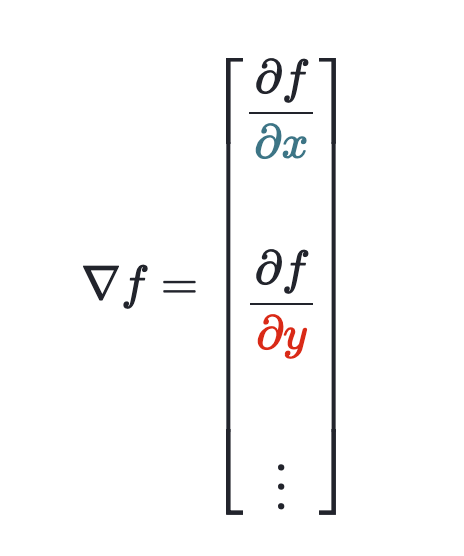 $\nabla f = \begin{bmatrix} \frac{\partial f}{\partial x} \\ \frac{\partial f}{\partial y} \\ \vdots \end{bmatrix}$